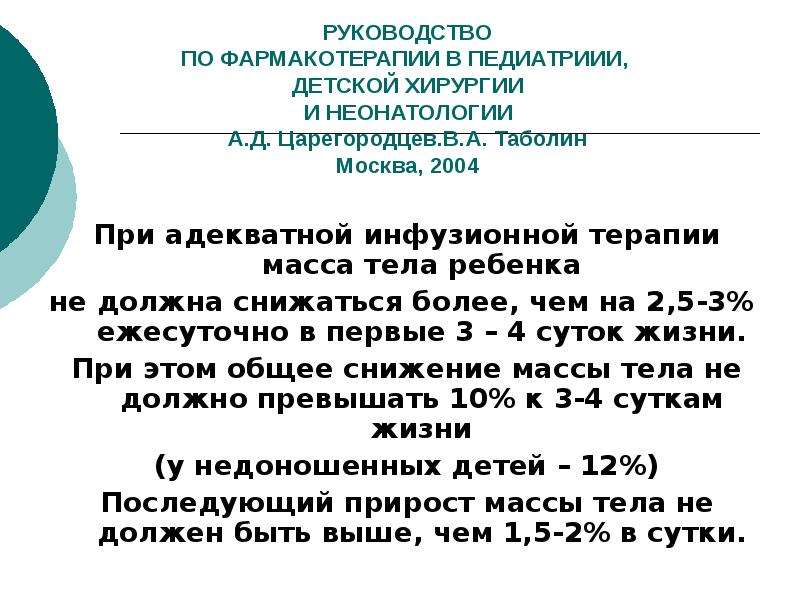 РУКОВОДСТВО
ПО ФАРМАКОТЕРАПИИ В ПЕДИАТРИИИ,
ДЕТСКОЙ ХИРУРГИИ
И НЕОНАТОЛОГИИ
А.Д. Царегородцев.В.А. Таболин
Москва, 2004

При адекватной инфузионной терапии масса тела ребенка
не должна снижаться более, чем на 2,5-3% ежесуточно в первые 3 – 4 суток жизни.
При этом общее снижение массы тела не должно превышать 10% к 3-4 суткам жизни
(у недоношенных детей – 12%)
Последующий прирост массы тела не должен быть выше, чем 1,5-2% в сутки.